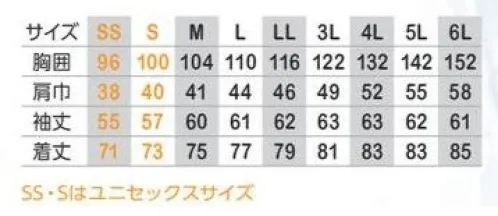 | サイズ | SS | S | M | L | LL | 3L | 4L | 5L | 6L |
|---|---|---|---|---|---|---|---|---|---|
| 胸囲 | 96 | 100 | 104 | 110 | 116 | 122 | 132 | 142 | 152 |
| 肩巾 | 38 | 40 | 41 | 44 | 46 | 49 | 52 | 55 | 58 |
| 袖丈 | 55 | 57 | 60 | 61 | 62 | 63 | 63 | 62 | 61 |
| 着丈 | 71 | 73 | 75 | 77 | 79 | 81 | 83 | 83 | 85 |

SS・Sはユニセックスサイズ